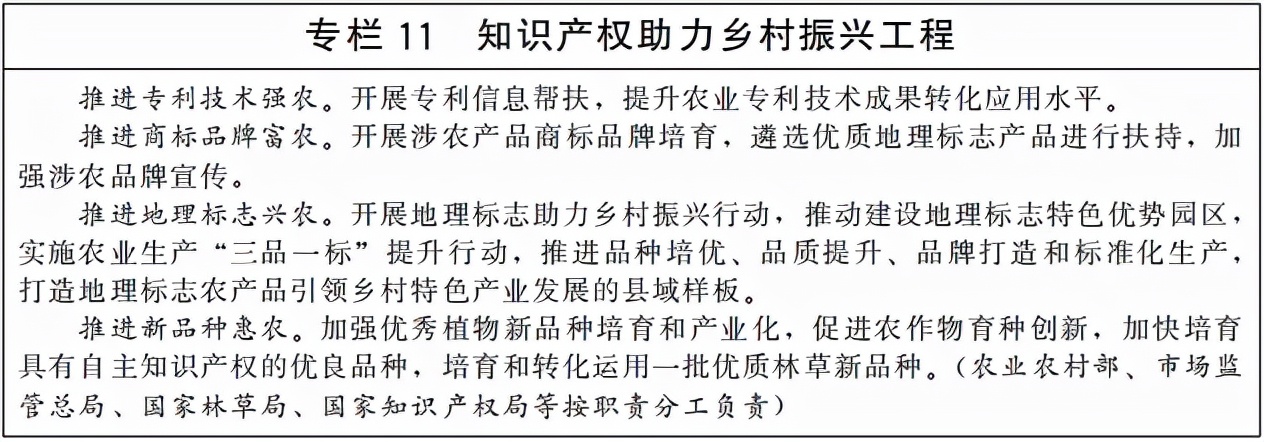 专栏 11　知识产权助力乡村振兴工程

推进专利技术强农。开展专利信息帮扶，提升农业专利技术成果转化应用水平。

推进商标品牌富农。开展涉农产品商标品牌培育，遴选优质地理标志产品进行扶持，加强涉农品牌宣传。

推进地理标志兴农。开展地理标志助力乡村振兴行动，推动建设地理标志特色优势园区，实施农业生产“三品一标”提升行动，推进品种培优、品质提升、品牌打造和标准化生产，打造地理标志农产品引领乡村特色产业发展的县域样板。

推进新品种惠农。加强优秀植物新品种培育和产业化，促进农作物育种创新，加快培育具有自主知识产权的优良品种，培育和转化运用一批优质林草新品种。（农业农村部、市场监管总局、国家林草局、国家知识产权局等按职责分工负责）